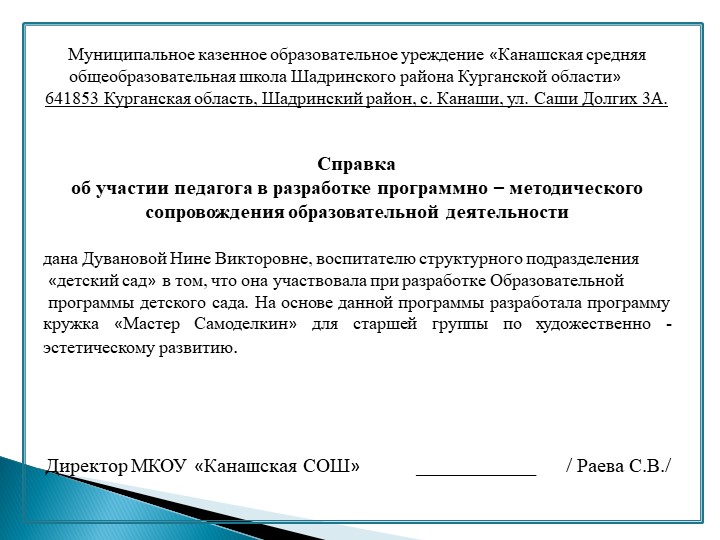 Муниципальное казенное образовательное уреждение «Канашская средняя общеобразовательная школа Шадринского района Курганской области»
641853 Курганская область, Шадринский район, с. Канаши, ул. Саши Долгих 3А.

Справка
об участии педагога в разработке программно – методического сопровождения образовательной деятельности

дана Дувановой Нине Викторовне, воспитателю структурного подразделения «детский сад» в том, что она участвовала при разработке Образовательной программы детского сада. На основе данной программы разработала программу кружка «Мастер Самоделкин» для старшей группы по художественно - эстетическому развитию.

Директор МКОУ «Канашская СОШ» ____________ / Раева С.В./